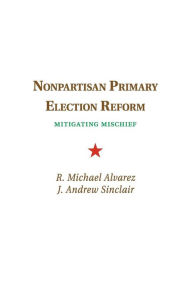 NONPARTISAN PRIMARY ELECTION REFORM

MITIGATING MISCHIEF

R. Michael Alvarez
J. Andrew Sinclair